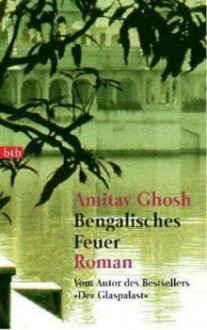 btb

Amitav Ghosh
Bengalisches Feuer
Roman

Vom Autor des Bestsellers »Der Glaspalast«